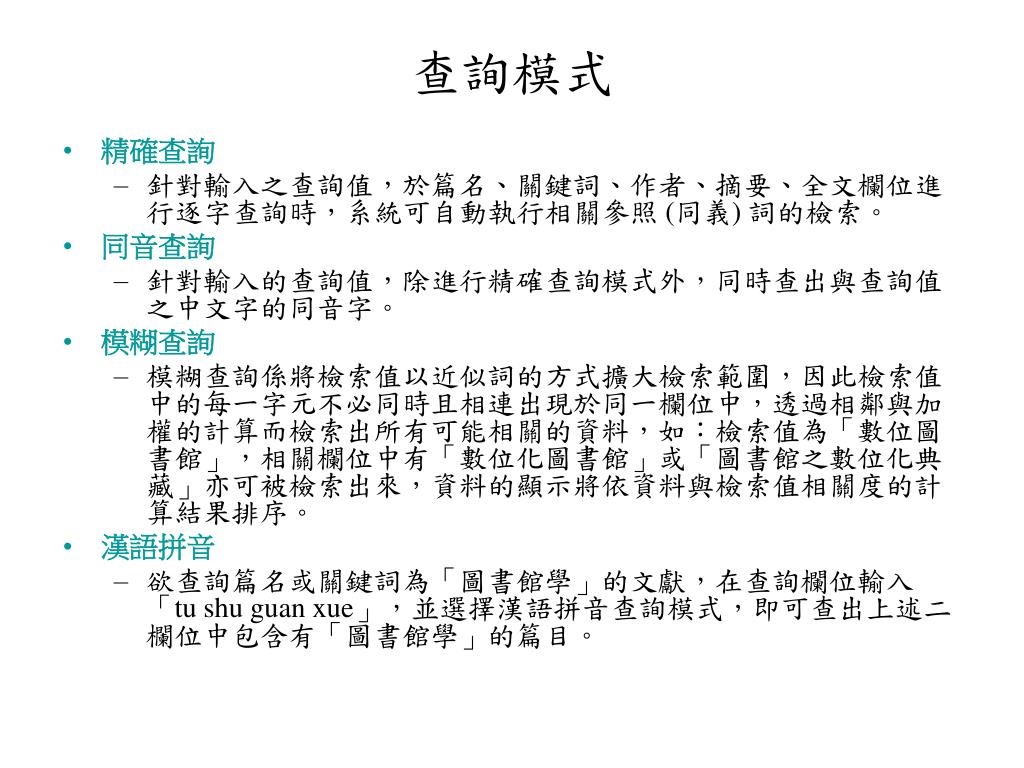 查詢模式

• 精確查詢
– 針對輸入之查詢值，於篇名、關鍵詞、作者、摘要、全文欄位進行逐字查詢時，系統可自動執行相關參照 (同義) 詞的檢索。

• 同音查詢
– 針對輸入的查詢值，除進行精確查詢模式外，同時查出與查詢值之中文字的同音字。

• 模糊查詢
– 模糊查詢係將檢索值以近似詞的方式擴大檢索範圍，因此檢索值中的每一字元不必同時且相連出現於同一欄位中，透過相鄰與加權的計算而檢索出所有可能相關的資料，如：檢索值為「數位圖書館」，相關欄位中有「數位化圖書館」或「圖書館之數位化典藏」亦可被檢索出來，資料的顯示將依資料與檢索值相關度的計算結果排序。

• 漢語拼音
– 欲查詢篇名或關鍵詞為「圖書館學」的文獻，在查詢欄位輸入「tu shu guan xue」，並選擇漢語拼音查詢模式，即可查出上述二欄位中包含有「圖書館學」的篇目。